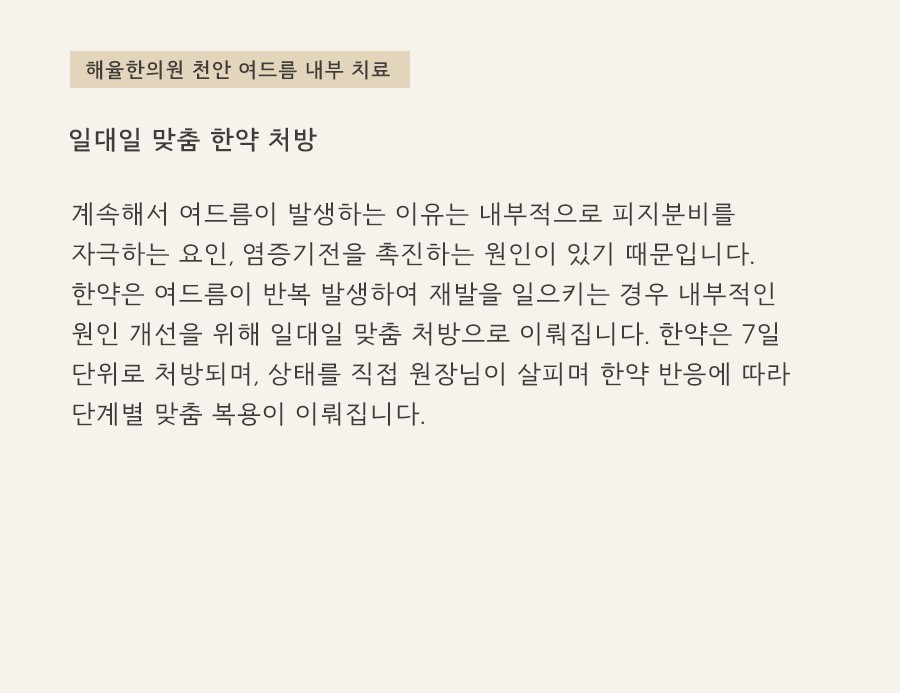 해율한의원 천안 여드름 내부 치료

일대일 맞춤 한약 처방

계속해서 여드름이 발생하는 이유는 내부적으로 피지분비를 자극하는 요인, 염증기전을 촉진하는 원인이 있기 때문입니다. 한약은 여드름이 반복 발생하여 재발을 일으키는 경우 내부적인 원인 개선을 위해 일대일 맞춤 처방으로 이뤄집니다. 한약은 7일 단위로 처방되며, 상태를 직접 원장님이 살피며 한약 반응에 따라 단계별 맞춤 복용이 이뤄집니다.